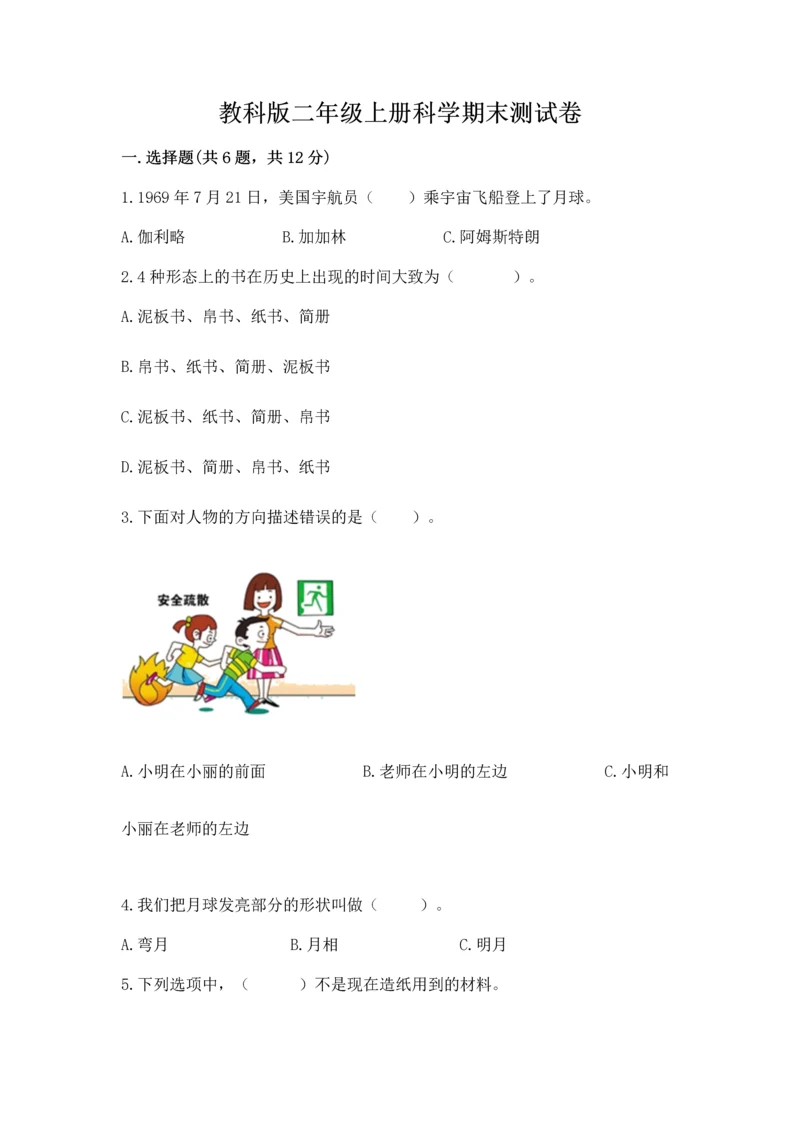 教科版二年级上册科学期末测试卷

一.选择题(共6题，共12分)

1.1969年7月21日，美国宇航员（　　）乘宇宙飞船登上了月球。

A.伽利略　　B.加加林　　C.阿姆斯特朗

2.4种形态上的书在历史上出现的时间大致为（　　　）。

A.泥板书、帛书、纸书、简册

B.帛书、纸书、简册、泥板书

C.泥板书、纸书、简册、帛书

D.泥板书、简册、帛书、纸书

3.下面对人物的方向描述错误的是（　　）。

安全疏散

A.小明在小丽的前面　　B.老师在小明的左边　　C.小明和小丽在老师的左边

4.我们把月球发亮部分的形状叫做（　　）。

A.弯月　　B.月相　　C.明月

5.下列选项中，（　　）不是现在造纸用到的材料。